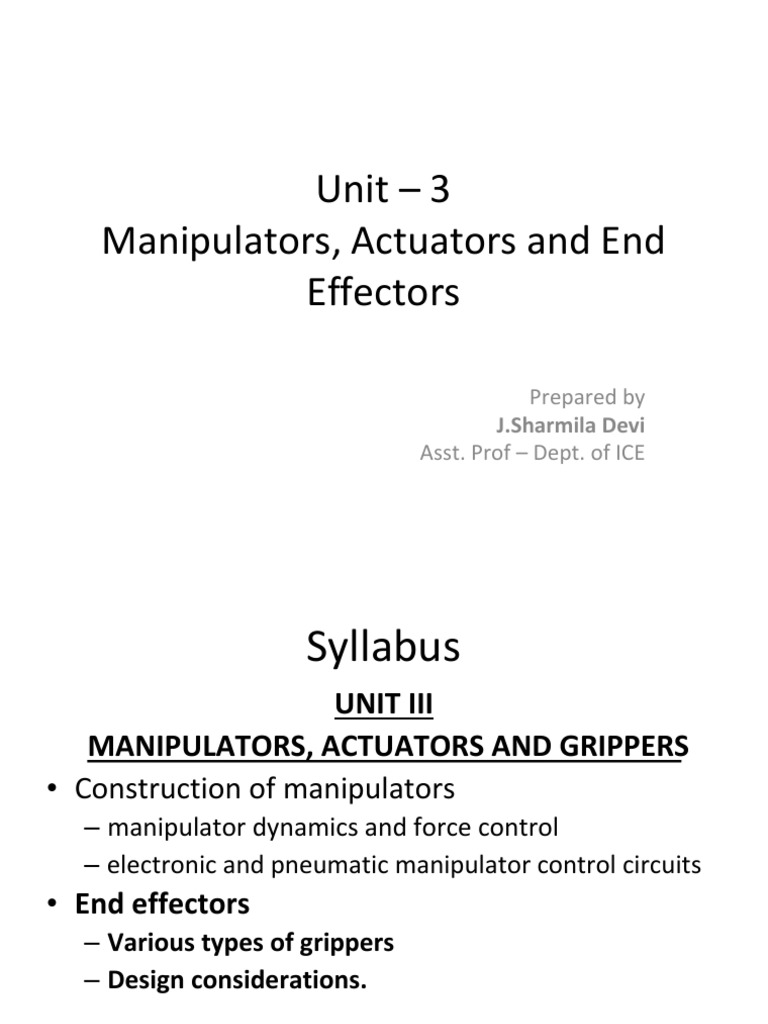 Unit – 3
Manipulators, Actuators and End Effectors

Prepared by
J.Sharmila Devi
Asst. Prof – Dept. of ICE

Syllabus

UNIT III
MANIPULATORS, ACTUATORS AND GRIPPERS

• Construction of manipulators
– manipulator dynamics and force control
– electronic and pneumatic manipulator control circuits
• End effectors
– Various types of grippers
– Design considerations.